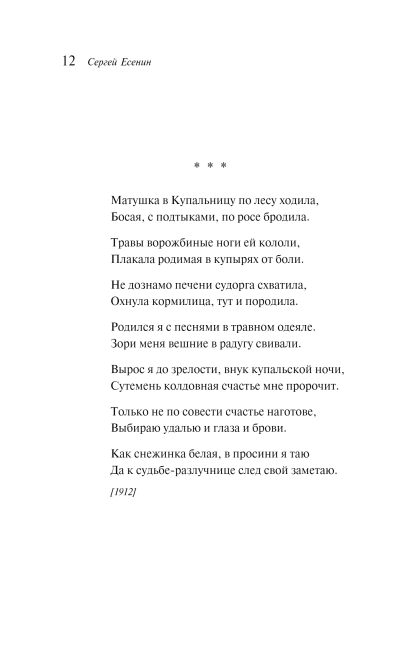 12 Сергей Есенин

* * *

Матушка в Купальницу по лесу ходила,
Босая, с подтыками, по росе бродила.

Травы ворожбиные ноги ей кололи,
Плакала родимая в купырях от боли.

Не дознамо печени судорга схватила,
Охнула кормилица, тут и породила.

Родился я с песнями в травном одеяле.
Зори меня вешние в радугу свивали.

Вырос я до зрелости, внук купальской ночи,
Сутемень колдовная счастье мне пророчит.

Только не по совести счастье наготове,
Выбираю удалью и глаза и брови.

Как снежинка белая, в просини я таю
Да к судьбе-разлучнице след свой заметаю.

[1912]